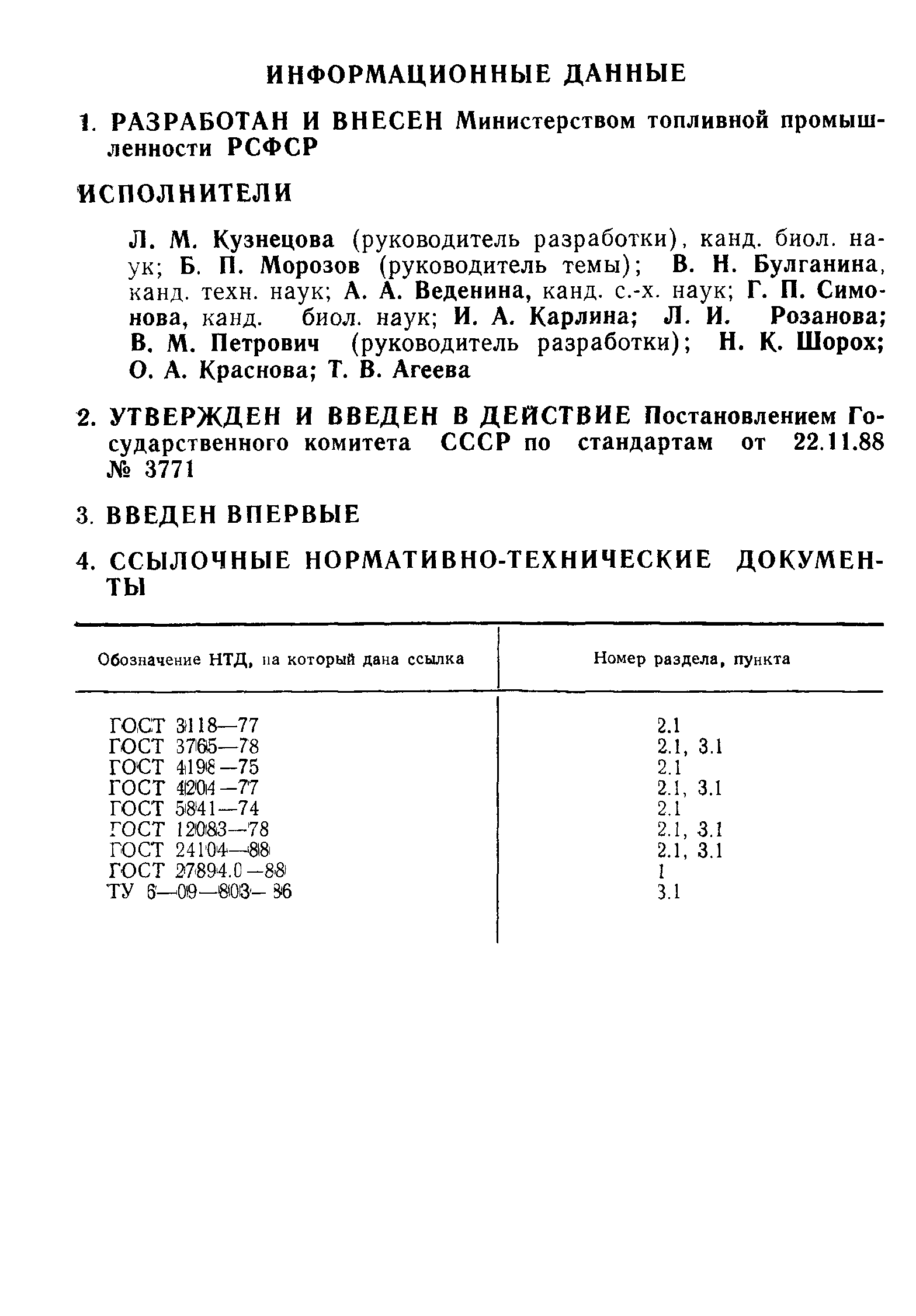 ИНФОРМАЦИОННЫЕ ДАННЫЕ

1. РАЗРАБОТАН И ВНЕСЕН Министерством топливной промышленности РСФСР

ИСПОЛНИТЕЛИ

Л. М. Кузнецова (руководитель разработки), канд. биол. наук; Б. П. Морозов (руководитель темы); В. Н. Булганина, канд. техн. наук; А. А. Веденина, канд. с.-х. наук; Г. П. Симонова, канд. биол. наук; И. А. Карлина; Л. И. Розанова; В. М. Петрович (руководитель разработки); Н. К. Шорох; О. А. Краснова; Т. В. Агеева

2. УТВЕРЖДЕН И ВВЕДЕН В ДЕЙСТВИЕ Постановлением Государственного комитета СССР по стандартам от 22.11.88 № 3771

3. ВВЕДЕН ВПЕРВЫЕ

4. ССЫЛОЧНЫЕ НОРМАТИВНО-ТЕХНИЧЕСКИЕ ДОКУМЕНТЫ

| Обозначение НТД, на который дана ссылка | Номер раздела, пункта |
|---|---|
| ГОСТ 3118—77 | 2.1 |
| ГОСТ 3765—78 | 2.1, 3.1 |
| ГОСТ 4198—75 | 2.1 |
| ГОСТ 4204—77 | 2.1, 3.1 |
| ГОСТ 5841—74 | 2.1 |
| ГОСТ 12083—78 | 2.1, 3.1 |
| ГОСТ 24104—88 | 2.1, 3.1 |
| ГОСТ 27894.0—88 | 1 |
| ТУ 6—09—803—86 | 3.1 |